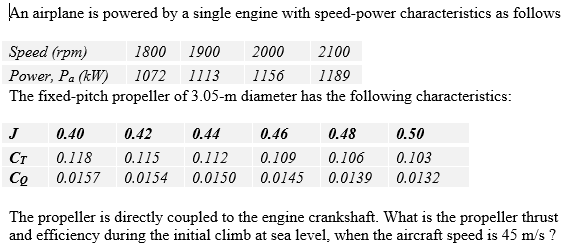 An airplane is powered by a single engine with speed-power characteristics as follows

| Speed (rpm) | 1800 | 1900 | 2000 | 2100 |
|---|---|---|---|---|
| Power, $P_a$ (kW) | 1072 | 1113 | 1156 | 1189 |

The fixed-pitch propeller of 3.05-m diameter has the following characteristics:

| J | 0.40 | 0.42 | 0.44 | 0.46 | 0.48 | 0.50 |
|---|---|---|---|---|---|---|
| $C_T$ | 0.118 | 0.115 | 0.112 | 0.109 | 0.106 | 0.103 |
| $C_Q$ | 0.0157 | 0.0154 | 0.0150 | 0.0145 | 0.0139 | 0.0132 |

The propeller is directly coupled to the engine crankshaft. What is the propeller thrust and efficiency during the initial climb at sea level, when the aircraft speed is 45 m/s ?